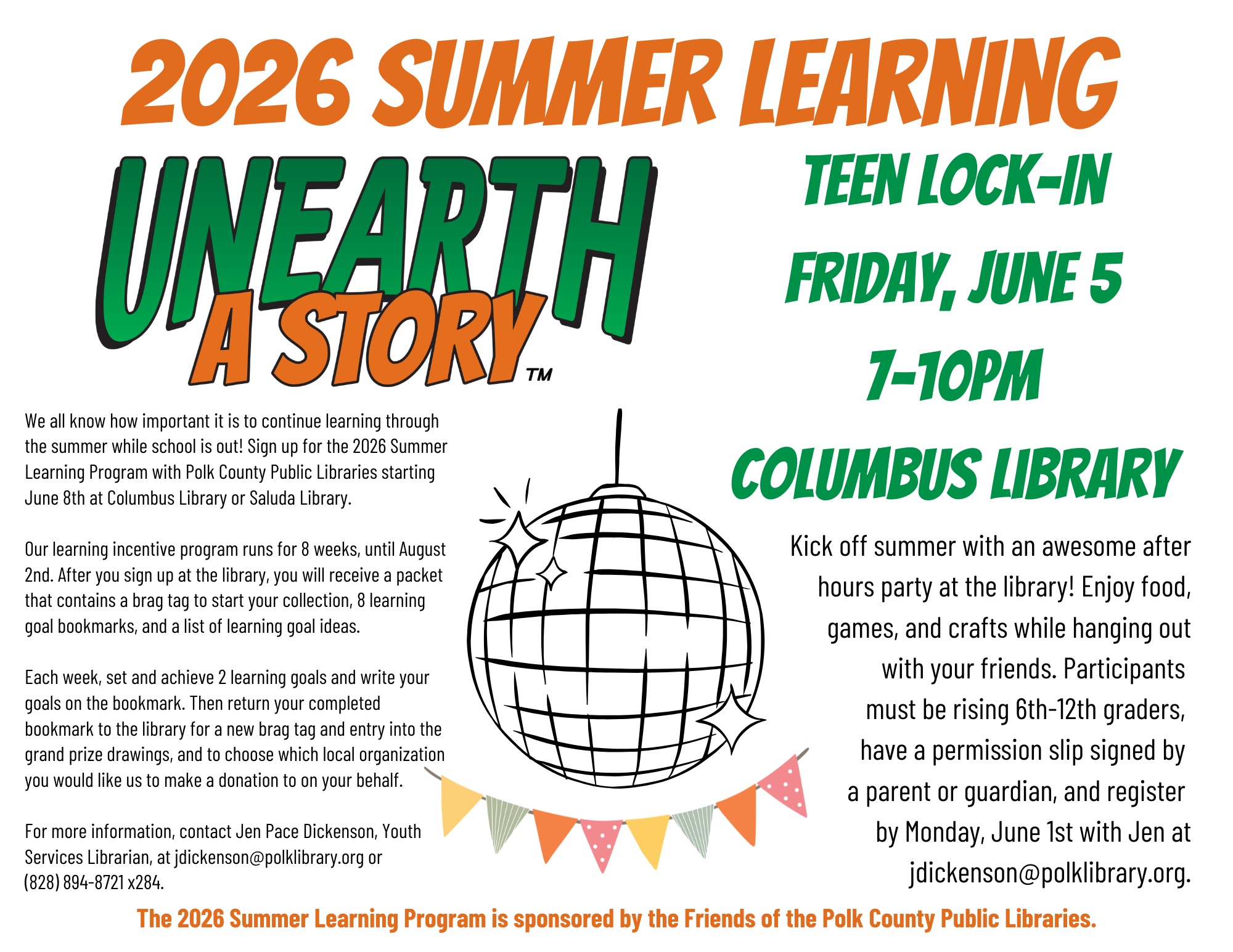 2026 SUMMER LEARNING

UNEARTH
A STORY™

We all know how important it is to continue learning through the summer while school is out! Sign up for the 2026 Summer Learning Program with Polk County Public Libraries starting June 8th at Columbus Library or Saluda Library.

Our learning incentive program runs for 8 weeks, until August 2nd. After you sign up at the library, you will receive a packet that contains a brag tag to start your collection, 8 learning goal bookmarks, and a list of learning goal ideas.

Each week, set and achieve 2 learning goals and write your goals on the bookmark. Then return your completed bookmark to the library for a new brag tag and entry into the grand prize drawings, and to choose which local organization you would like us to make a donation to on your behalf.

For more information, contact Jen Pace Dickenson, Youth Services Librarian, at jdickenson@polklibrary.org or (828) 894-8721 x284.

TEEN LOCK-IN

FRIDAY, JUNE 5

7-10PM

COLUMBUS LIBRARY

Kick off summer with an awesome after hours party at the library! Enjoy food, games, and crafts while hanging out with your friends. Participants must be rising 6th-12th graders, have a permission slip signed by a parent or guardian, and register by Monday, June 1st with Jen at jdickenson@polklibrary.org.

The 2026 Summer Learning Program is sponsored by the Friends of the Polk County Public Libraries.